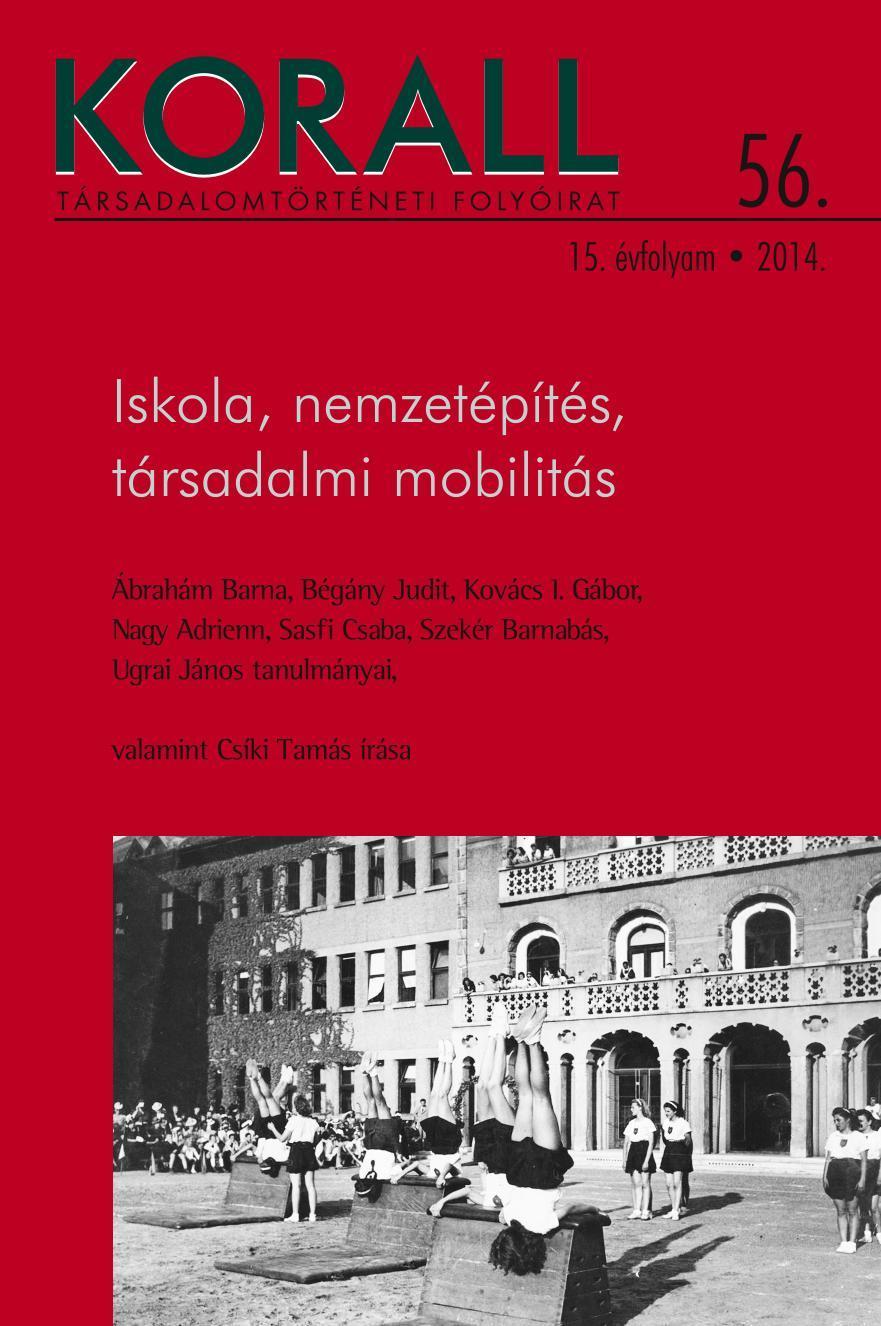 KORALL

TÁRSADALOMTÖRTÉNETI FOLYÓIRAT

56.

15. évfolyam • 2014.

Iskola, nemzetépítés, társadalmi mobilitás

Ábrahám Barna, Bégány Judit, Kovács I. Gábor, Nagy Adrienn, Sasfi Csaba, Szekér Barnabás, Ugrai János tanulmányai,

valamint Csíki Tamás írása